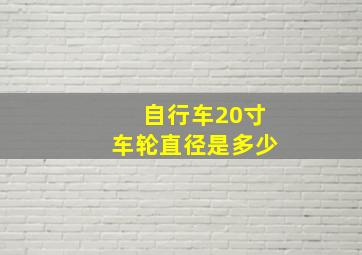 自行车20寸
车轮直径是多少